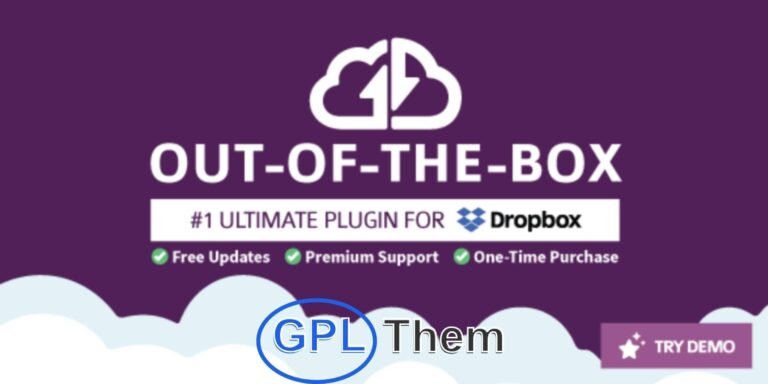 OUT-OF-THE-BOX

#1 ULTIMATE PLUGIN FOR Dropbox

Free Updates Premium Support One-Time Purchase

GPL Them

TRY DEMO